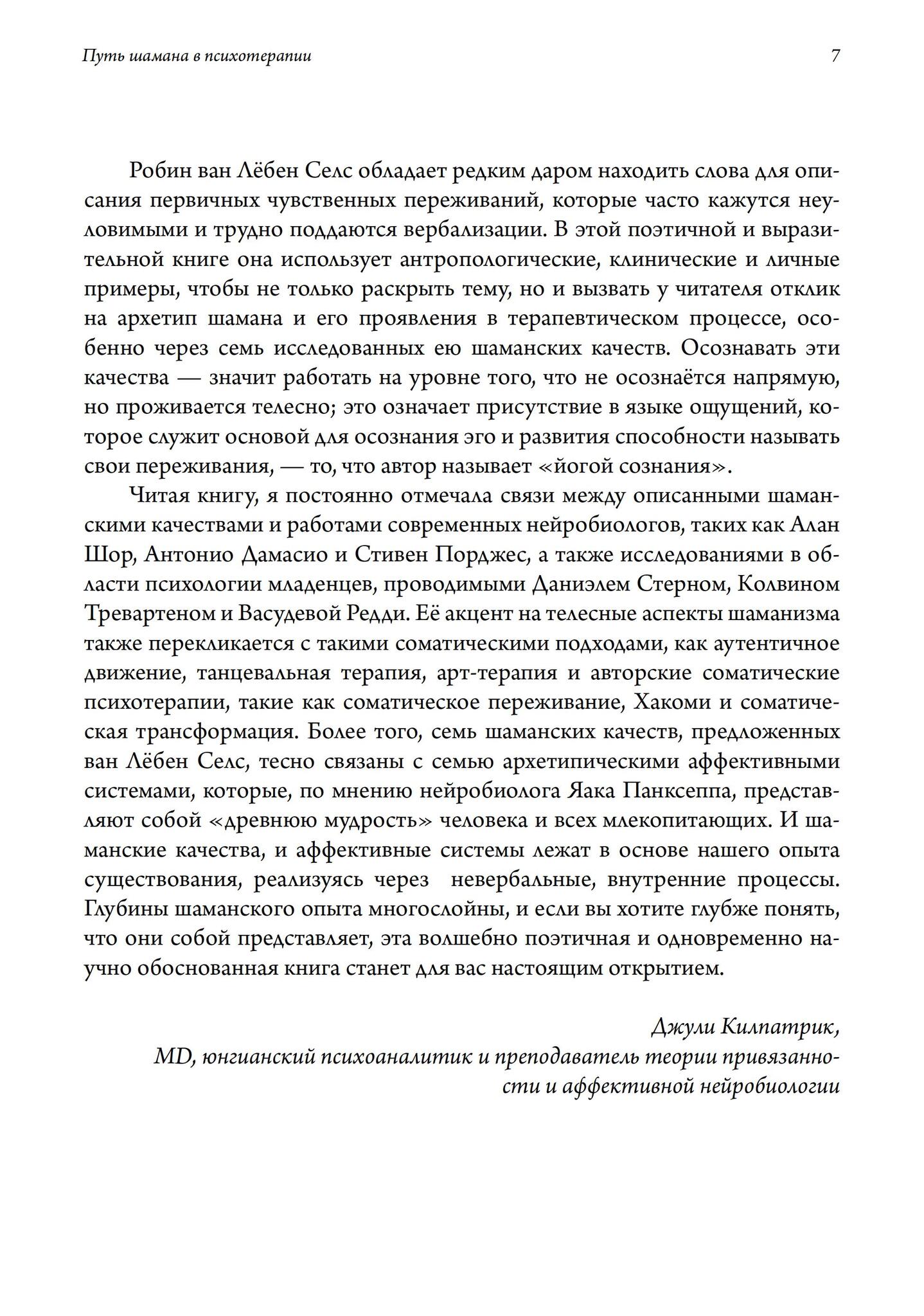 Путь шамана в психотерапии 7

Робин ван Лёбен Селс обладает редким даром находить слова для описания первичных чувственных переживаний, которые часто кажутся неуловимыми и трудно поддаются вербализации. В этой поэтичной и выразительной книге она использует антропологические, клинические и личные примеры, чтобы не только раскрыть тему, но и вызвать у читателя отклик на архетип шамана и его проявления в терапевтическом процессе, особенно через семь исследованных ею шаманских качеств. Осознавать эти качества — значит работать на уровне того, что не осознаётся напрямую, но проживается телесно; это означает присутствие в языке ощущений, которое служит основой для осознания эго и развития способности называть свои переживания, — то, что автор называет «йогой сознания».

Читая книгу, я постоянно отмечала связи между описанными шаманскими качествами и работами современных нейробиологов, таких как Алан Шор, Антонио Дамасио и Стивен Порджес, а также исследованиями в области психологии младенцев, проводимыми Даниэлем Стерном, Колвином Тревартеном и Васудевой Редди. Её акцент на телесные аспекты шаманизма также перекликается с такими соматическими подходами, как аутентичное движение, танцевальная терапия, арт-терапия и авторские соматические психотерапии, такие как соматическое переживание, Хакоми и соматическая трансформация. Более того, семь шаманских качеств, предложенных ван Лёбен Селс, тесно связаны с семью архетипическими аффективными системами, которые, по мнению нейробиолога Яака Панксеппа, представляют собой «древнюю мудрость» человека и всех млекопитающих. И шаманские качества, и аффективные системы лежат в основе нашего опыта существования, реализуясь через невербальные, внутренние процессы. Глубины шаманского опыта многослойны, и если вы хотите глубже понять, что они собой представляет, эта волшебно поэтичная и одновременно научно обоснованная книга станет для вас настоящим открытием.

Джули Килпатрик,
MD, юнгианский психоаналитик и преподаватель теории привязанности и аффективной нейробиологии